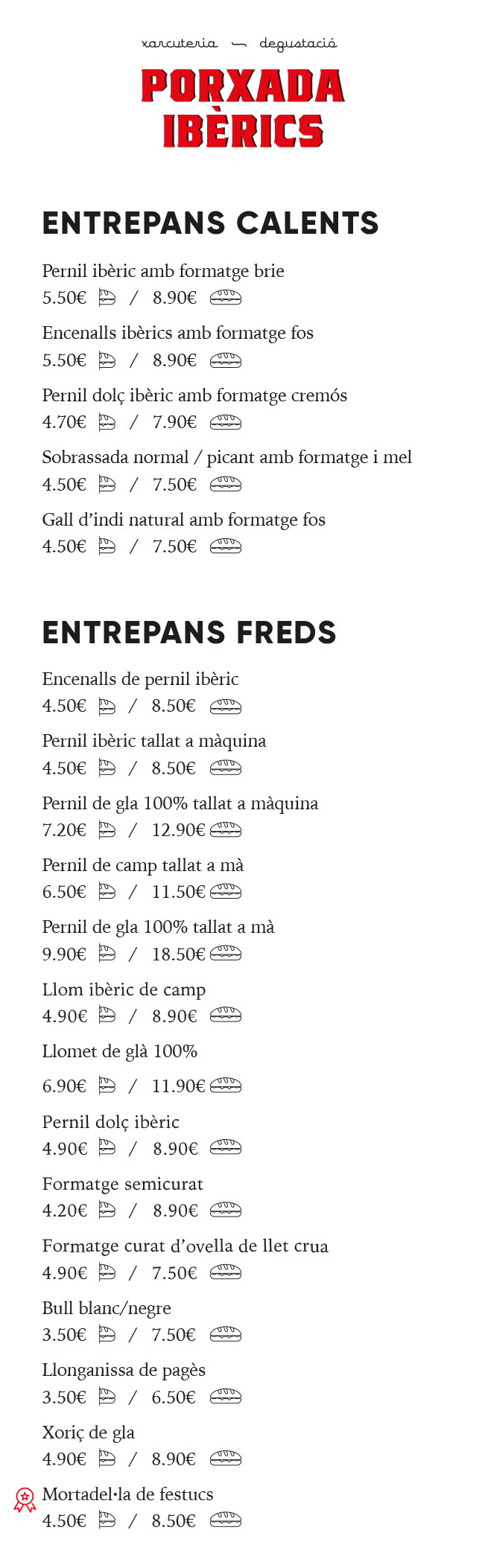 xarcuteria — degustació

PORXADA IBÈRICS

ENTREPANS CALENTS

Pernil ibèric amb formatge brie
5.50€ / 8.90€

Encenalls ibèrics amb formatge fos
5.50€ / 8.90€

Pernil dolç ibèric amb formatge cremós
4.70€ / 7.90€

Sobrassada normal / picant amb formatge i mel
4.50€ / 7.50€

Gall d'indi natural amb formatge fos
4.50€ / 7.50€

ENTREPANS FREDS

Encenalls de pernil ibèric
4.50€ / 8.50€

Pernil ibèric tallat a màquina
4.50€ / 8.50€

Pernil de gla 100% tallat a màquina
7.20€ / 12.90€

Pernil de camp tallat a mà
6.50€ / 11.50€

Pernil de gla 100% tallat a mà
9.90€ / 18.50€

Llom ibèric de camp
4.90€ / 8.90€

Llomet de glà 100%
6.90€ / 11.90€

Pernil dolç ibèric
4.90€ / 8.90€

Formatge semicurat
4.20€ / 8.90€

Formatge curat d'ovella de llet crua
4.90€ / 7.50€

Bull blanc/negre
3.50€ / 7.50€

Llonganissa de pagès
3.50€ / 6.50€

Xoriç de gla
4.90€ / 8.90€

Mortadel·la de festucs
4.50€ / 8.50€